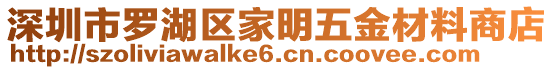 深圳市罗湖区家明五金材料商店
http://szoliviawalke6.cn.coovee.com